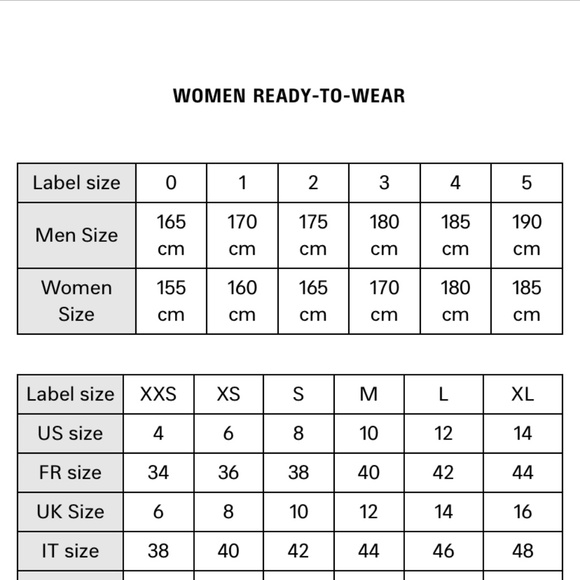 WOMEN READY-TO-WEAR

| Label size | 0 | 1 | 2 | 3 | 4 | 5 |
|---|---|---|---|---|---|---|
| Men Size | 165 cm | 170 cm | 175 cm | 180 cm | 185 cm | 190 cm |
| Women Size | 155 cm | 160 cm | 165 cm | 170 cm | 180 cm | 185 cm |

| Label size | XXS | XS | S | M | L | XL |
|---|---|---|---|---|---|---|
| US size | 4 | 6 | 8 | 10 | 12 | 14 |
| FR size | 34 | 36 | 38 | 40 | 42 | 44 |
| UK Size | 6 | 8 | 10 | 12 | 14 | 16 |
| IT size | 38 | 40 | 42 | 44 | 46 | 48 |